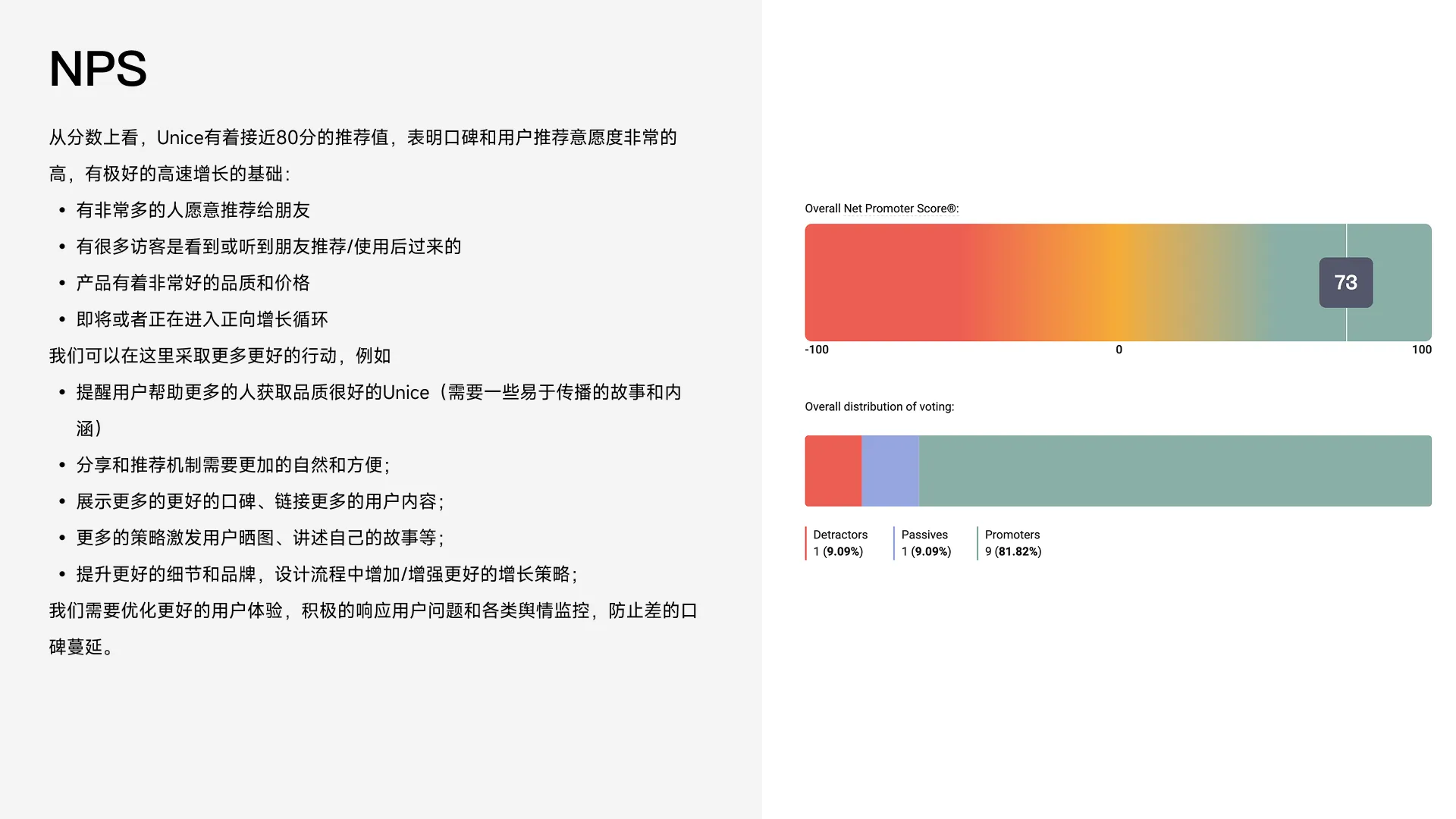 NPS

从分数上看，Unice有着接近80分的推荐值，表明口碑和用户推荐意愿度非常的高，有极好的高速增长的基础：

• 有非常多的人愿意推荐给朋友
• 有很多访客是看到或听到朋友推荐/使用后过来的
• 产品有着非常好的品质和价格
• 即将或者正在进入正向增长循环

我们可以在这里采取更多更好的行动，例如

• 提醒用户帮助更多的人获取品质很好的Unice（需要一些易于传播的故事和内涵）
• 分享和推荐机制需要更加的自然和方便；
• 展示更多的更好的口碑、链接更多的用户内容；
• 更多的策略激发用户晒图、讲述自己的故事等；
• 提升更好的细节和品牌，设计流程中增加/增强更好的增长策略；

我们需要优化更好的用户体验，积极的响应用户问题和各类舆情监控，防止差的口碑蔓延。

Overall Net Promoter Score®:

73

-100
0
100

Overall distribution of voting:

Detractors
1 (9.09%)

Passives
1 (9.09%)

Promoters
9 (81.82%)